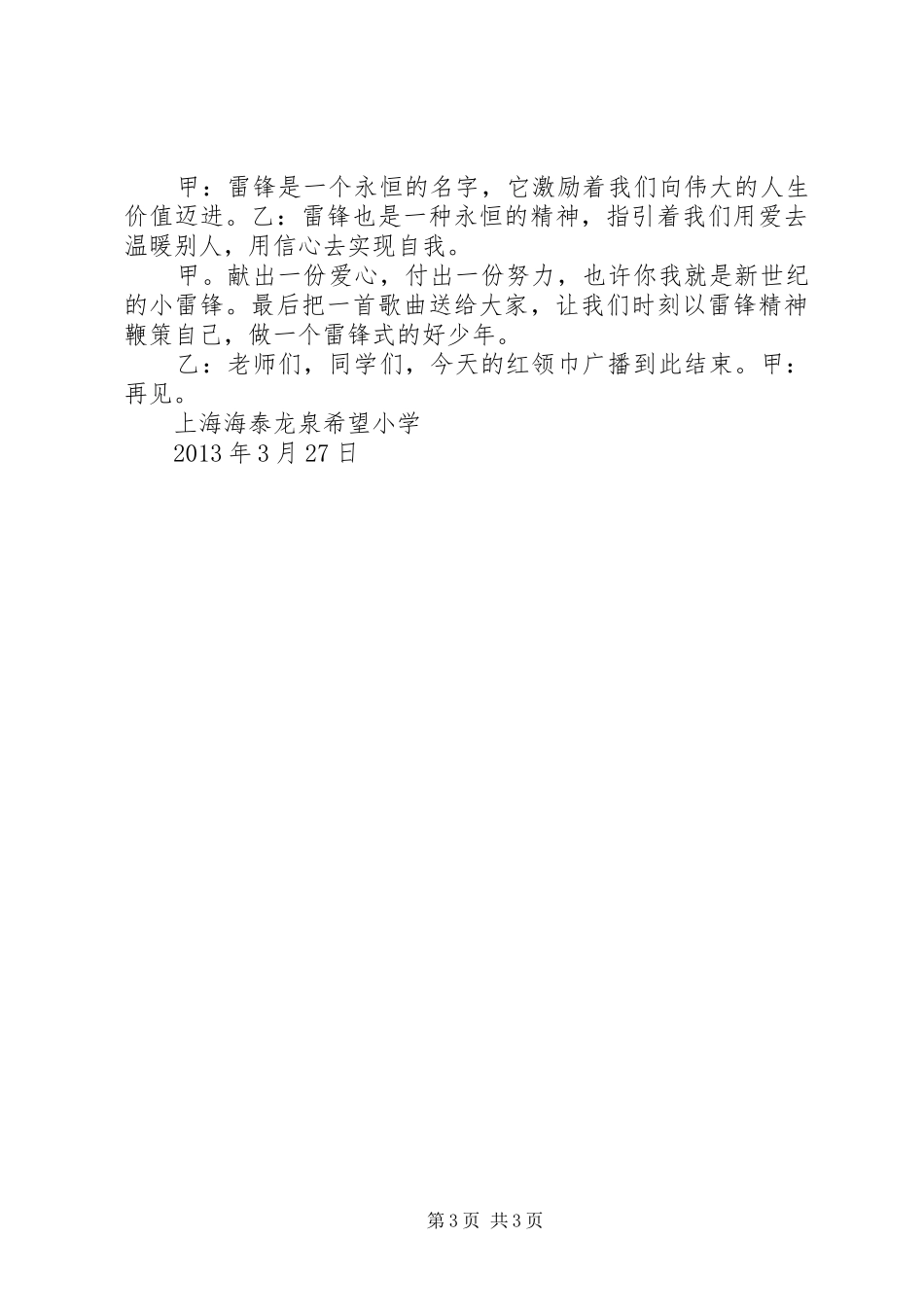 甲：雷锋是一个永恒的名字，它激励着我们向伟大的人生价值迈进。乙：雷锋也是一种永恒的精神，指引着我们用爱去温暖别人，用信心去实现自我。

甲。献出一份爱心，付出一份努力，也许你我就是新世纪的小雷锋。最后把一首歌曲送给大家，让我们时刻以雷锋精神鞭策自己，做一个雷锋式的好少年。

乙：老师们，同学们，今天的红领巾广播到此结束。甲：再见。

上海海泰龙泉希望小学

2013 年 3 月 27 日

第 3 页 共 3 页